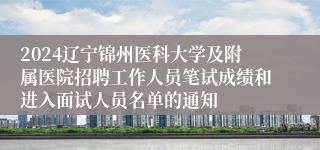 2024辽宁锦州医科大学及附属医院招聘工作人员笔试成绩和进入面试人员名单的通知